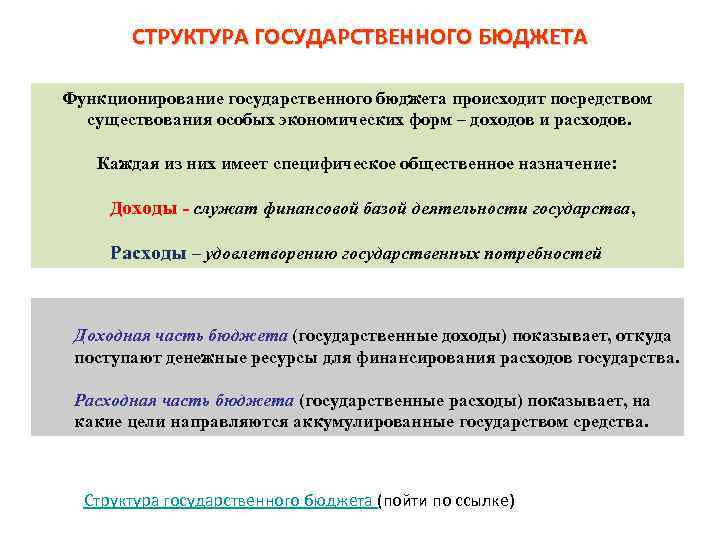 СТРУКТУРА ГОСУДАРСТВЕННОГО БЮДЖЕТА

Функционирование государственного бюджета происходит посредством существования особых экономических форм – доходов и расходов.

Каждая из них имеет специфическое общественное назначение:

Доходы - служат финансовой базой деятельности государства,

Расходы – удовлетворению государственных потребностей

Доходная часть бюджета (государственные доходы) показывает, откуда поступают денежные ресурсы для финансирования расходов государства.

Расходная часть бюджета (государственные расходы) показывает, на какие цели направляются аккумулированные государством средства.

Структура государственного бюджета (пойти по ссылке)